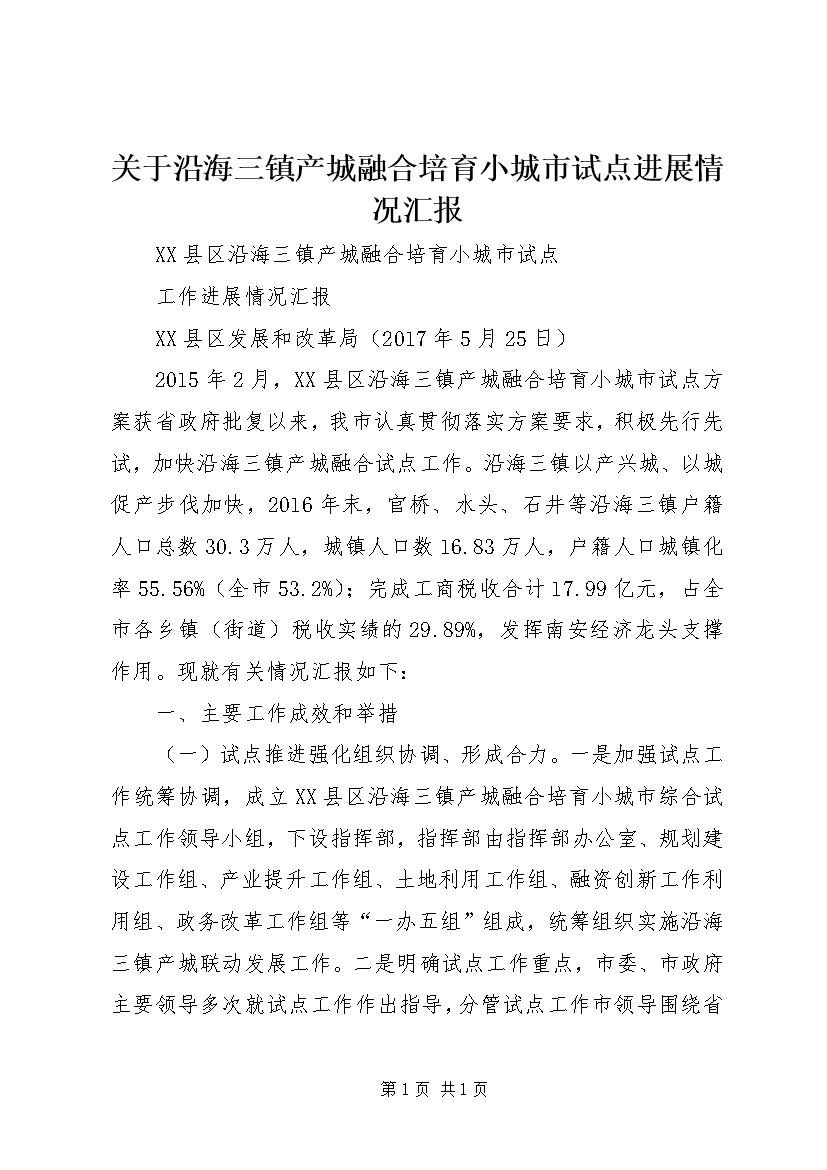 关于沿海三镇产城融合培育小城市试点进展情况汇报

XX县区沿海三镇产城融合培育小城市试点

工作进展情况汇报

XX县区发展和改革局（2017年5月25日）

2015年2月，XX县区沿海三镇产城融合培育小城市试点方案获省政府批复以来，我市认真贯彻落实方案要求，积极先行先试，加快沿海三镇产城融合试点工作。沿海三镇以产兴城、以城促产步伐加快，2016年末，官桥、水头、石井等沿海三镇户籍人口总数30.3万人，城镇人口数16.83万人，户籍人口城镇化率55.56%（全市53.2%）；完成工商税收合计17.99亿元，占全市各乡镇（街道）税收实绩的29.89%，发挥南安经济龙头支撑作用。现就有关情况汇报如下：

一、主要工作成效和举措

（一）试点推进强化组织协调、形成合力。一是加强试点工作统筹协调，成立XX县区沿海三镇产城融合培育小城市综合试点工作领导小组，下设指挥部，指挥部由指挥部办公室、规划建设工作组、产业提升工作组、土地利用工作组、融资创新工作利用组、政务改革工作组等“一办五组”组成，统筹组织实施沿海三镇产城联动发展工作。二是明确试点工作重点，市委、市政府主要领导多次就试点工作作出指导，分管试点工作市领导围绕省

第1页 共1页